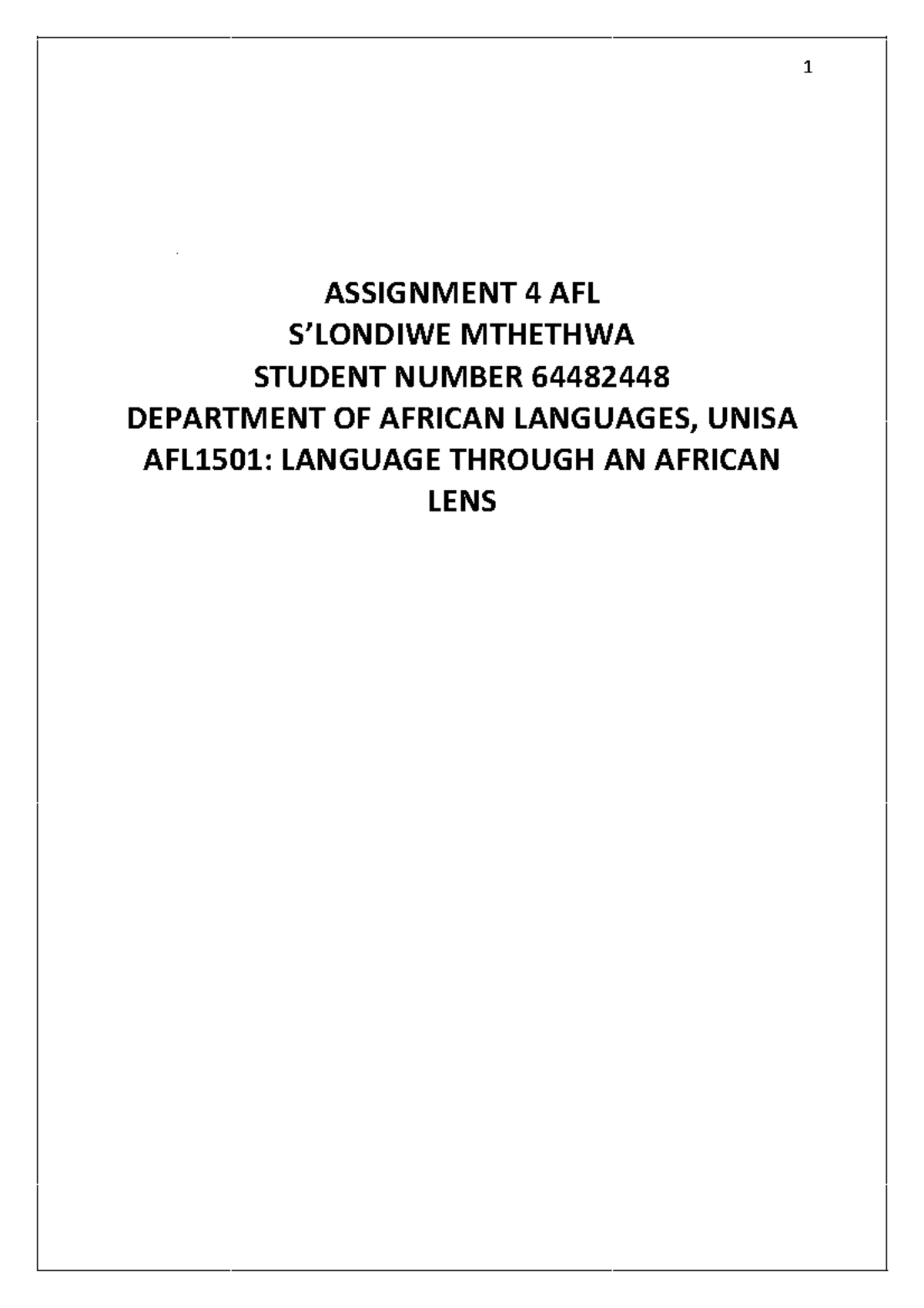 1

ASSIGNMENT 4 AFL
S'LONDIWE MTHETHWA
STUDENT NUMBER 64482448
DEPARTMENT OF AFRICAN LANGUAGES, UNISA
AFL1501: LANGUAGE THROUGH AN AFRICAN LENS